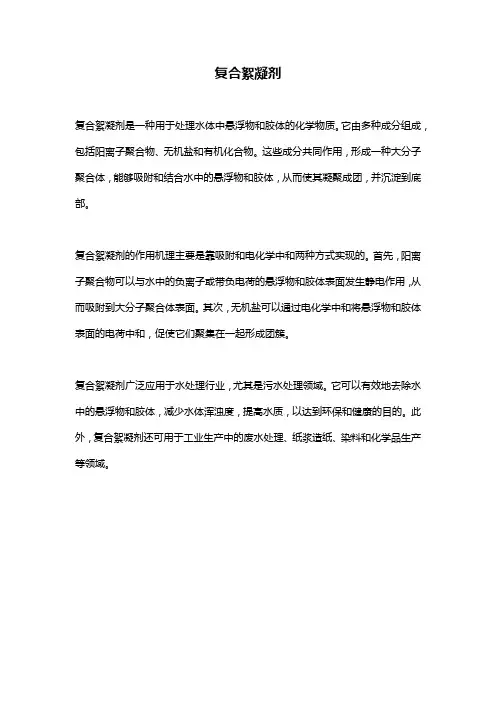 复合絮凝剂

复合絮凝剂是一种用于处理水体中悬浮物和胶体的化学物质。它由多种成分组成，包括阳离子聚合物、无机盐和有机化合物。这些成分共同作用，形成一种大分子聚合体，能够吸附和结合水中的悬浮物和胶体，从而使其凝聚成团，并沉淀到底部。

复合絮凝剂的作用机理主要是靠吸附和电化学中和两种方式实现的。首先，阳离子聚合物可以与水中的负离子或带负电荷的悬浮物和胶体表面发生静电作用，从而吸附到大分子聚合体表面。其次，无机盐可以通过电化学中和将悬浮物和胶体表面的电荷中和，促使它们聚集在一起形成团簇。

复合絮凝剂广泛应用于水处理行业，尤其是污水处理领域。它可以有效地去除水中的悬浮物和胶体，减少水体浑浊度，提高水质，以达到环保和健康的目的。此外，复合絮凝剂还可用于工业生产中的废水处理、纸浆造纸、染料和化学品生产等领域。